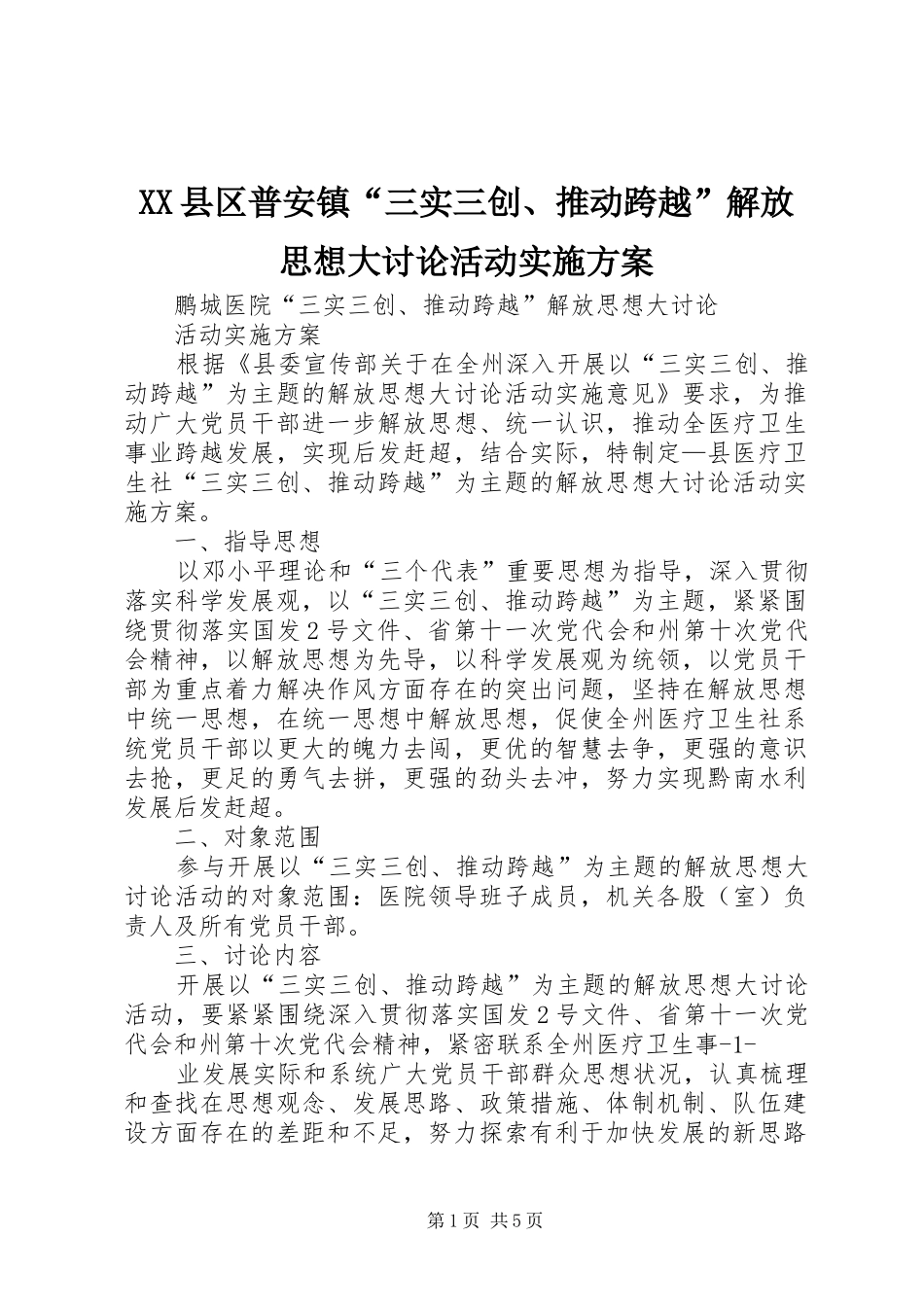 XX县区普安镇“三实三创、推动跨越”解放思想大讨论活动实施方案

鹏城医院“三实三创、推动跨越”解放思想大讨论

活动实施方案

根据《县委宣传部关于在全州深入开展以“三实三创、推动跨越”为主题的解放思想大讨论活动实施意见》要求，为推动广大党员干部进一步解放思想、统一认识，推动全医疗卫生事业跨越发展，实现后发赶超，结合实际，特制定—县医疗卫生社“三实三创、推动跨越”为主题的解放思想大讨论活动实施方案。

一、指导思想

以邓小平理论和“三个代表”重要思想为指导，深入贯彻落实科学发展观，以“三实三创、推动跨越”为主题，紧紧围绕贯彻落实国发2号文件、省第十一次党代会和州第十次党代会精神，以解放思想为先导，以科学发展观为统领，以党员干部为重点着力解决作风方面存在的突出问题，坚持在解放思想中统一思想，在统一思想中解放思想，促使全州医疗卫生社系统党员干部以更大的魄力去闯，更优的智慧去争，更强的意识去抢，更足的勇气去拼，更强的劲头去冲，努力实现黔南水利发展后发赶超。

二、对象范围

参与开展以“三实三创、推动跨越”为主题的解放思想大讨论活动的对象范围：医院领导班子成员，机关各股（室）负责人及所有党员干部。

三、讨论内容

开展以“三实三创、推动跨越”为主题的解放思想大讨论活动，要紧紧围绕深入贯彻落实国发2号文件、省第十一次党代会和州第十次党代会精神，紧密联系全州医疗卫生事-1-

业发展实际和系统广大党员干部群众思想状况，认真梳理和查找在思想观念、发展思路、政策措施、体制机制、队伍建设方面存在的差距和不足，努力探索有利于加快发展的新思路

第1页 共5页